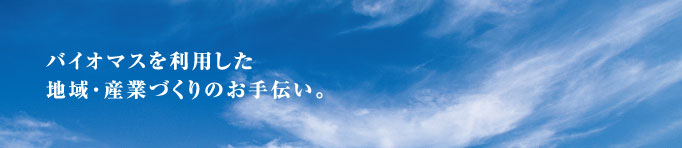 バイオマスを利用した
地域・産業づくりのお手伝い。